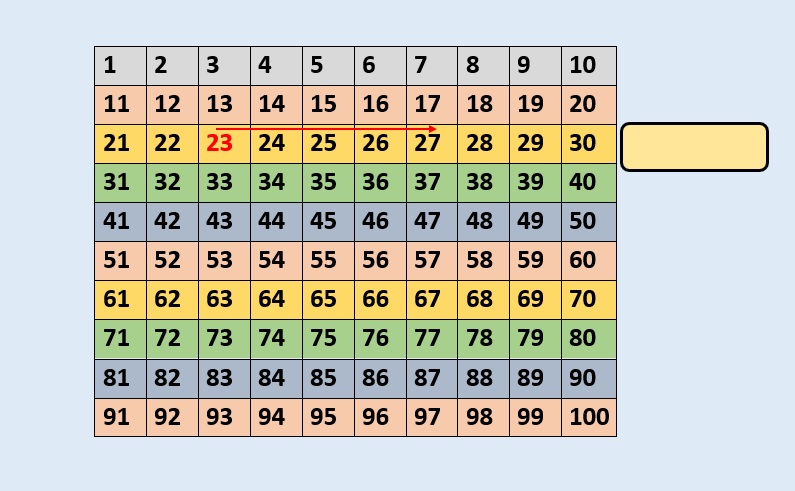 | 1 | 2 | 3 | 4 | 5 | 6 | 7 | 8 | 9 | 10 |
|---|---|---|---|---|---|---|---|---|---|
| 11 | 12 | 13 | 14 | 15 | 16 | 17 | 18 | 19 | 20 |
| 21 | 22 | 23 | 24 | 25 | 26 | 27 | 28 | 29 | 30 |
| 31 | 32 | 33 | 34 | 35 | 36 | 37 | 38 | 39 | 40 |
| 41 | 42 | 43 | 44 | 45 | 46 | 47 | 48 | 49 | 50 |
| 51 | 52 | 53 | 54 | 55 | 56 | 57 | 58 | 59 | 60 |
| 61 | 62 | 63 | 64 | 65 | 66 | 67 | 68 | 69 | 70 |
| 71 | 72 | 73 | 74 | 75 | 76 | 77 | 78 | 79 | 80 |
| 81 | 82 | 83 | 84 | 85 | 86 | 87 | 88 | 89 | 90 |
| 91 | 92 | 93 | 94 | 95 | 96 | 97 | 98 | 99 | 100 |